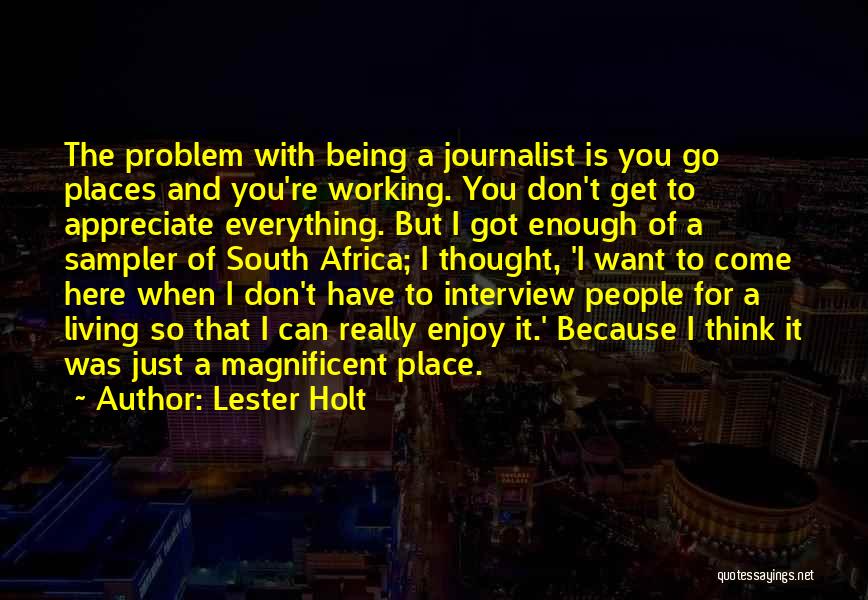 The problem with being a journalist is you go places and you're working. You don't get to appreciate everything. But I got enough of a sampler of South Africa; I thought, 'I want to come here when I don't have to interview people for a living so that I can really enjoy it.' Because I think it was just a magnificent place.

~ Author: Lester Holt

quotessayings.net